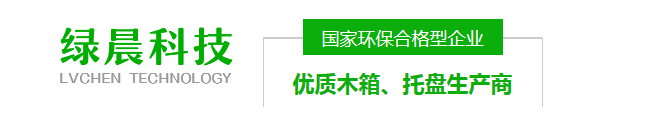 绿晨科技
LVCHEN TECHNOLOGY

国家环保合格型企业
优质木箱、托盘生产商